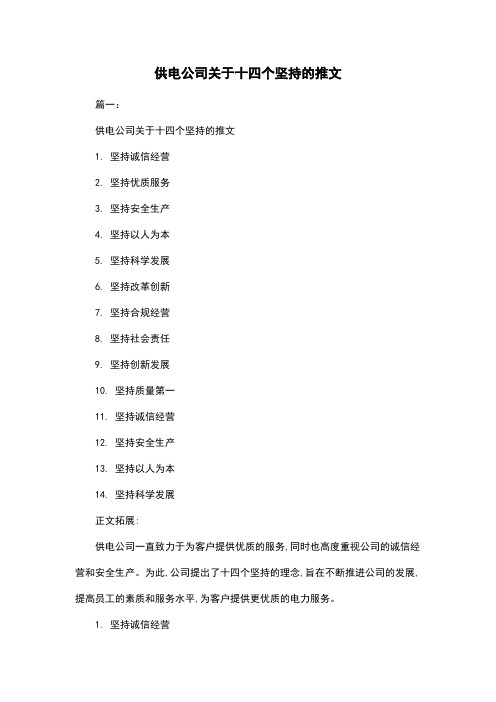 供电公司关于十四个坚持的推文

篇一：

供电公司关于十四个坚持的推文

1. 坚持诚信经营

2. 坚持优质服务

3. 坚持安全生产

4. 坚持以人为本

5. 坚持科学发展

6. 坚持改革创新

7. 坚持合规经营

8. 坚持社会责任

9. 坚持创新发展

10. 坚持质量第一

11. 坚持诚信经营

12. 坚持安全生产

13. 坚持以人为本

14. 坚持科学发展

正文拓展：

供电公司一直致力于为客户提供优质的服务，同时也高度重视公司的诚信经营和安全生产。为此，公司提出了十四个坚持的理念，旨在不断推进公司的发展，提高员工的素质和服务水平，为客户提供更优质的电力服务。

1. 坚持诚信经营